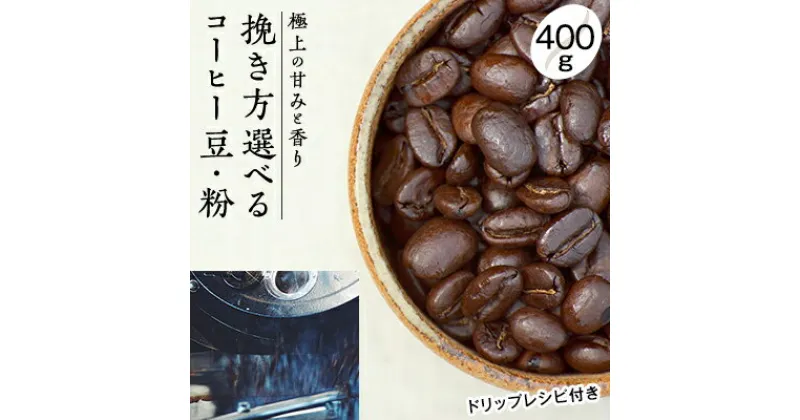 極上の甘みと香り

挽き方選べる
コーヒー豆・粉

400g

ドリップレシピ付き